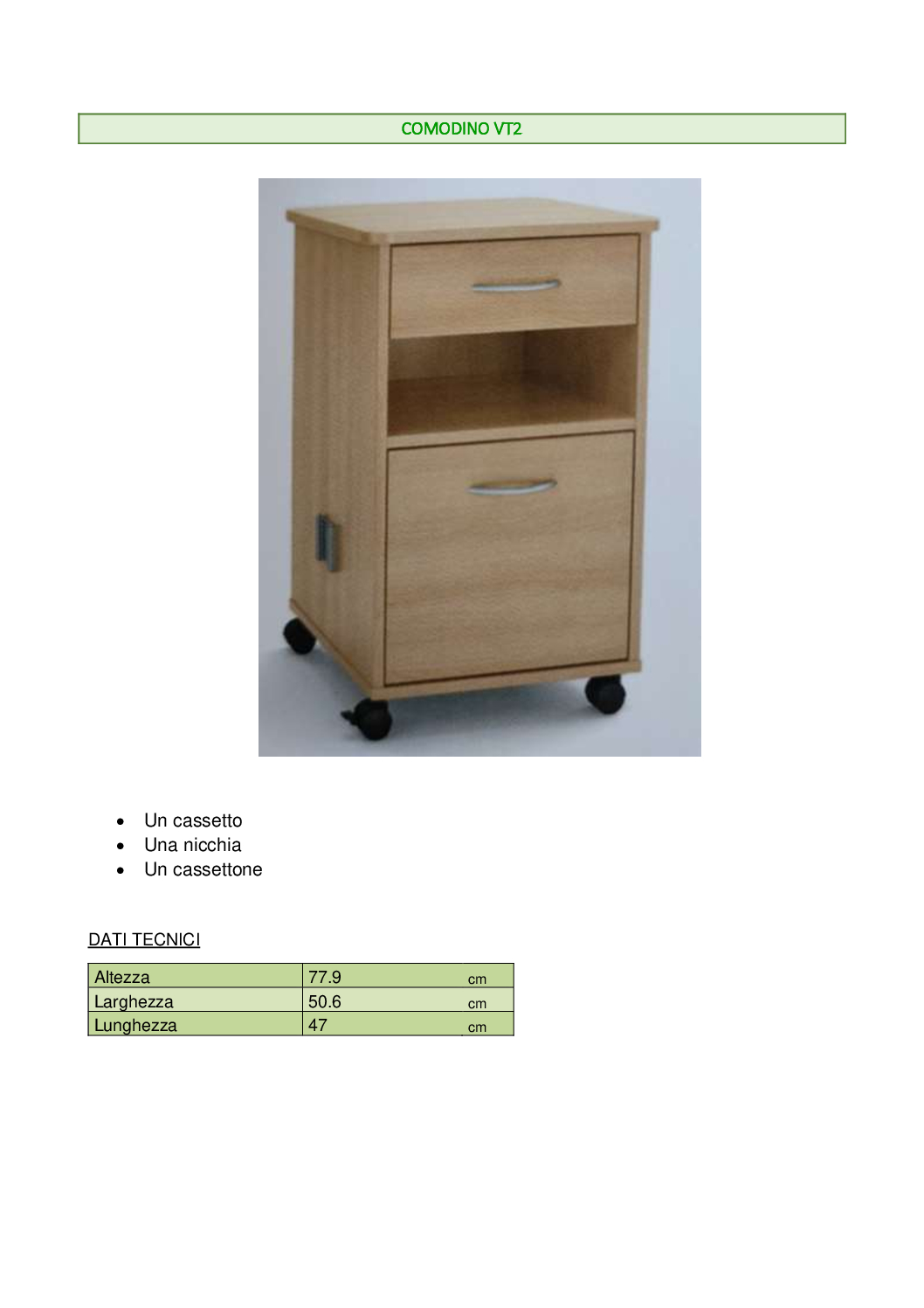 COMODINO VT2

- Un cassetto
- Una nicchia
- Un cassettone

DATI TECNICI

| Altezza | 77.9 cm |
|---|---|
| Larghezza | 50.6 cm |
| Lunghezza | 47 cm |